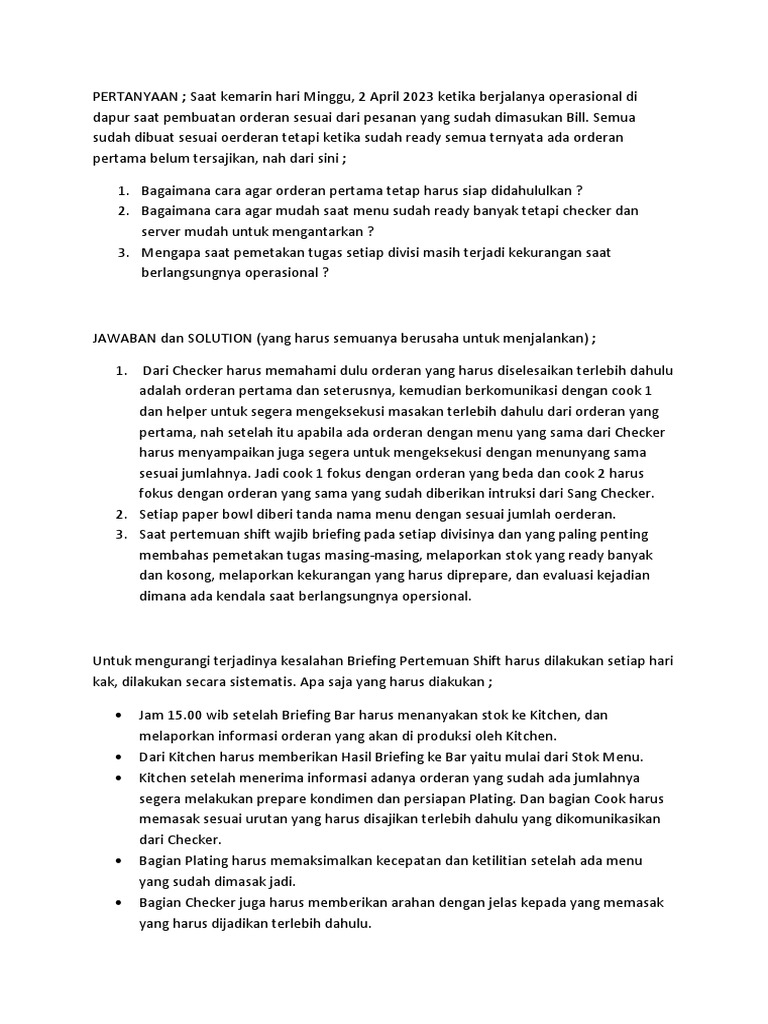 PERTANYAAN ; Saat kemarin hari Minggu, 2 April 2023 ketika berjalanya operasional di dapur saat pembuatan orderan sesuai dari pesanan yang sudah dimasukan Bill. Semua sudah dibuat sesuai oerderan tetapi ketika sudah ready semua ternyata ada orderan pertama belum tersajikan, nah dari sini ;

1. Bagaimana cara agar orderan pertama tetap harus siap didahululkan ?
2. Bagaimana cara agar mudah saat menu sudah ready banyak tetapi checker dan server mudah untuk mengantarkan ?
3. Mengapa saat pemetakan tugas setiap divisi masih terjadi kekurangan saat berlangsungnya operasional ?

JAWABAN dan SOLUTION (yang harus semuanya berusaha untuk menjalankan) ;

1. Dari Checker harus memahami dulu orderan yang harus diselesaikan terlebih dahulu adalah orderan pertama dan seterusnya, kemudian berkomunikasi dengan cook 1 dan helper untuk segera mengeksekusi masakan terlebih dahulu dari orderan yang pertama, nah setelah itu apabila ada orderan dengan menu yang sama dari Checker harus menyampaikan juga segera untuk mengeksekusi dengan menunyang sama sesuai jumlahnya. Jadi cook 1 fokus dengan orderan yang beda dan cook 2 harus fokus dengan orderan yang sama yang sudah diberikan intruksi dari Sang Checker.
2. Setiap paper bowl diberi tanda nama menu dengan sesuai jumlah oerderan.
3. Saat pertemuan shift wajib briefing pada setiap divisinya dan yang paling penting membahas pemetakan tugas masing-masing, melaporkan stok yang ready banyak dan kosong, melaporkan kekurangan yang harus diprepare, dan evaluasi kejadian dimana ada kendala saat berlangsungnya opersional.

Untuk mengurangi terjadinya kesalahan Briefing Pertemuan Shift harus dilakukan setiap hari kak, dilakukan secara sistematis. Apa saja yang harus diakukan ;

• Jam 15.00 wib setelah Briefing Bar harus menanyakan stok ke Kitchen, dan melaporkan informasi orderan yang akan di produksi oleh Kitchen.
• Dari Kitchen harus memberikan Hasil Briefing ke Bar yaitu mulai dari Stok Menu.
• Kitchen setelah menerima informasi adanya orderan yang sudah ada jumlahnya segera melakukan prepare kondimen dan persiapan Plating. Dan bagian Cook harus memasak sesuai urutan yang harus disajikan terlebih dahulu yang dikomunikasikan dari Checker.
• Bagian Plating harus memaksimalkan kecepatan dan ketilitian setelah ada menu yang sudah dimasak jadi.
• Bagian Checker juga harus memberikan arahan dengan jelas kepada yang memasak yang harus dijadikan terlebih dahulu.